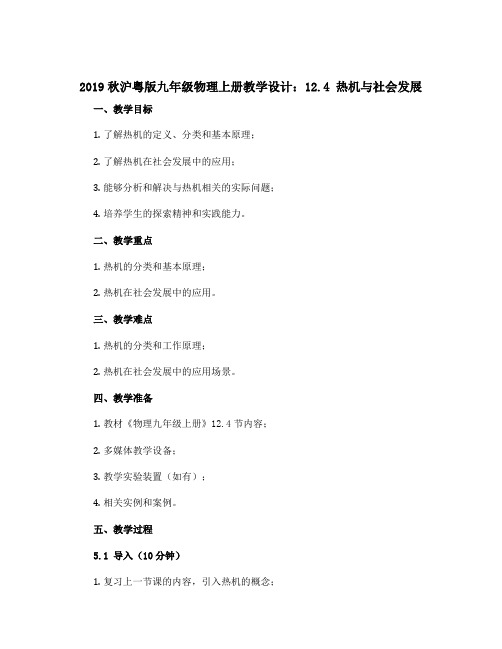 2019 秋沪粤版九年级物理上册教学设计：12.4 热机与社会发展

一、教学目标

1. 了解热机的定义、分类和基本原理；

2. 了解热机在社会发展中的应用；

3. 能够分析和解决与热机相关的实际问题；

4. 培养学生的探索精神和实践能力。

二、教学重点

1. 热机的分类和基本原理；

2. 热机在社会发展中的应用。

三、教学难点

1. 热机的分类和工作原理；

2. 热机在社会发展中的应用场景。

四、教学准备

1. 教材《物理九年级上册》12.4 节内容；

2. 多媒体教学设备；

3. 教学实验装置（如有）；

4. 相关实例和案例。

五、教学过程

5.1 导入（10 分钟）

1. 复习上一节课的内容，引入热机的概念；